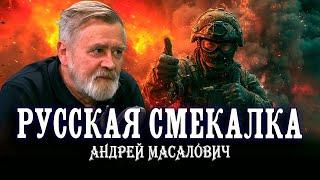 РУССКАЯ СМЕКАЛКА
АНДРЕЙ МАСАЛОВИЧ